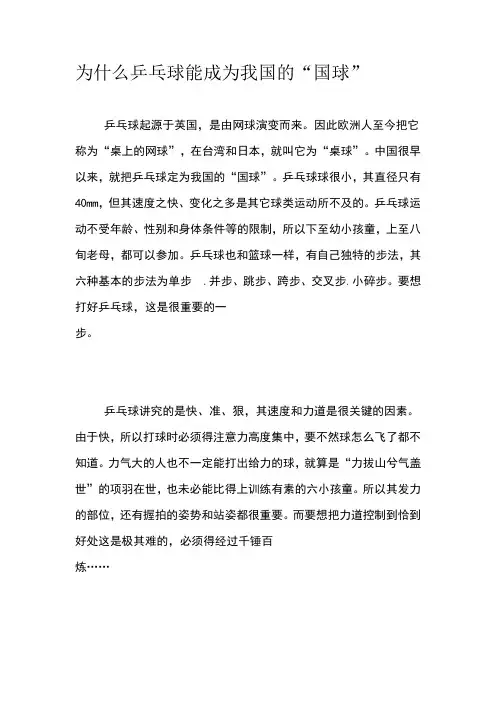 为什么乒乓球能成为我国的“国球”

乒乓球起源于英国，是由网球演变而来。因此欧洲人至今把它称为“桌上的网球”，在台湾和日本，就叫它为“桌球”。中国很早以来，就把乒乓球定为我国的“国球”。乒乓球球很小，其直径只有40mm，但其速度之快、变化之多是其它球类运动所不及的。乒乓球运动不受年龄、性别和身体条件等的限制，所以下至幼小孩童，上至八旬老母，都可以参加。乒乓球也和篮球一样，有自己独特的步法，其六种基本的步法为单步 . 并步、跳步、跨步、交叉步. 小碎步。要想打好乒乓球，这是很重要的一步。

乒乓球讲究的是快、准、狠，其速度和力道是很关键的因素。由于快，所以打球时必须得注意力高度集中，要不然球怎么飞了都不知道。力气大的人也不一定能打出给力的球，就算是“力拔山兮气盖世”的项羽在世，也未必能比得上训练有素的六小孩童。所以其发力的部位，还有握拍的姿势和站姿都很重要。而要想把力道控制到恰到好处这是极其难的，必须得经过千锤百炼……